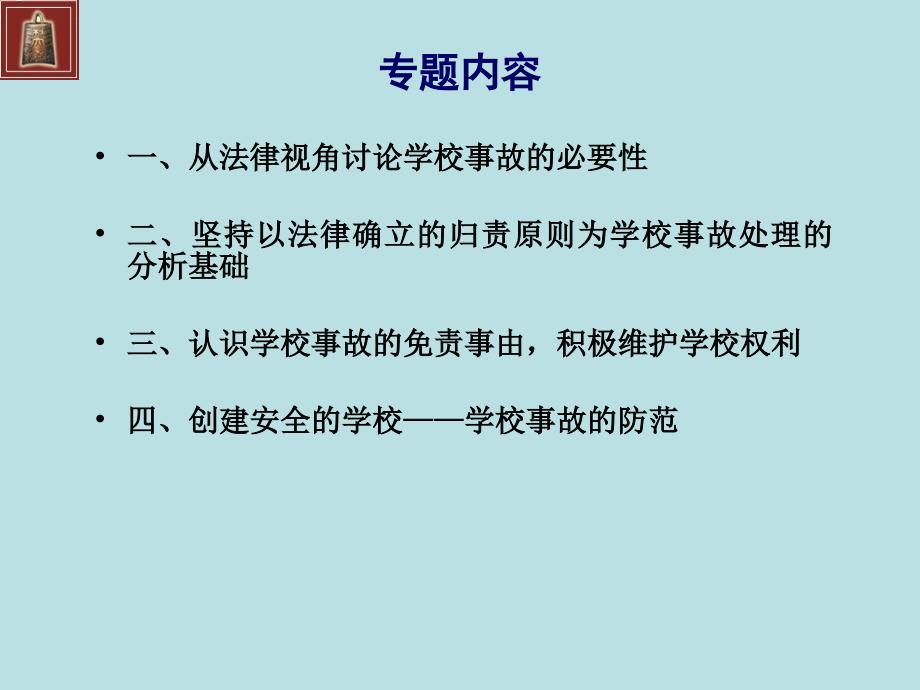 专题内容

• 一、从法律视角讨论学校事故的必要性

• 二、坚持以法律确立的归责原则为学校事故处理的分析基础

• 三、认识学校事故的免责事由，积极维护学校权利

• 四、创建安全的学校——学校事故的防范